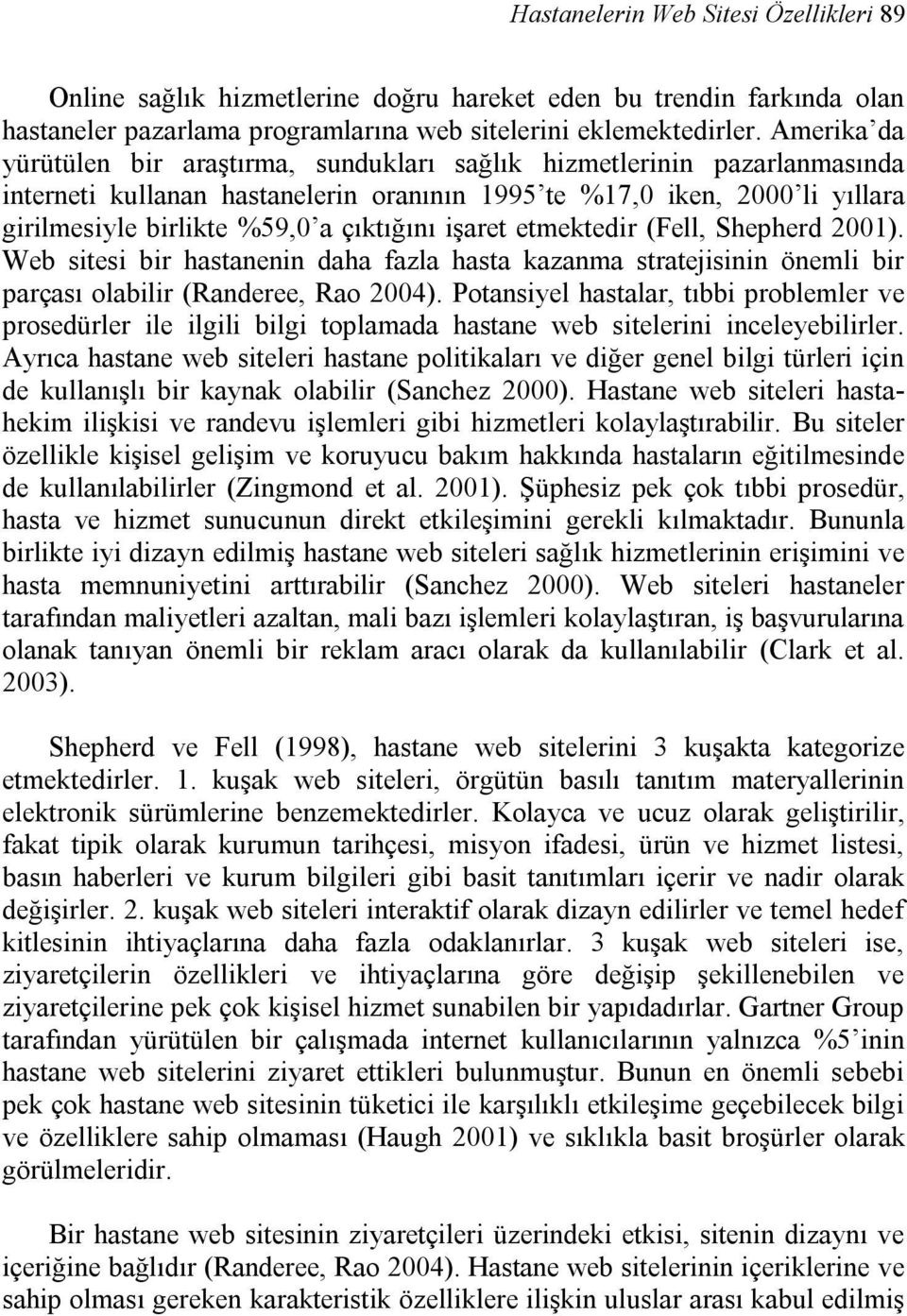 Hastanelerin Web Sitesi Özellikleri 89

Online sağlık hizmetlerine doğru hareket eden bu trendin farkında olan hastaneler pazarlama programlarına web sitelerini eklemektedirler. Amerika'da yürütülen bir araştırma, sundukları sağlık hizmetlerinin pazarlanmasında interneti kullanan hastanelerin oranının 1995'te %17,0 iken, 2000'li yıllara girilmesiyle birlikte %59,0'a çıktığını işaret etmektedir (Fell, Shepherd 2001). Web sitesi bir hastanenin daha fazla hasta kazanma stratejisinin önemli bir parçası olabilir (Randeree, Rao 2004). Potansiyel hastalar, tıbbi problemler ve prosedürler ile ilgili bilgi toplamada hastane web sitelerini inceleyebilirler. Ayrıca hastane web siteleri hastane politikaları ve diğer genel bilgi türleri için de kullanışlı bir kaynak olabilir (Sanchez 2000). Hastane web siteleri hasta-hekim ilişkisi ve randevu işlemleri gibi hizmetleri kolaylaştırabilir. Bu siteler özellikle kişisel gelişim ve koruyucu bakım hakkında hastaların eğitilmesinde de kullanılabilirler (Zingmond et al. 2001). Şüphesiz pek çok tıbbi prosedür, hasta ve hizmet sunucunun direkt etkileşimini gerekli kılmaktadır. Bununla birlikte iyi dizayn edilmiş hastane web siteleri sağlık hizmetlerinin erişimini ve hasta memnuniyetini arttırabilir (Sanchez 2000). Web siteleri hastaneler tarafından maliyetleri azaltan, mali bazı işlemleri kolaylaştıran, iş başvurularına olanak tanıyan önemli bir reklam aracı olarak da kullanılabilir (Clark et al. 2003).

Shepherd ve Fell (1998), hastane web sitelerini 3 kuşakta kategorize etmektedirler. 1. kuşak web siteleri, örgütün basılı tanıtım materyallerinin elektronik sürümlerine benzemektedirler. Kolayca ve ucuz olarak geliştirilir, fakat tipik olarak kurumun tarihçesi, misyon ifadesi, ürün ve hizmet listesi, basın haberleri ve kurum bilgileri gibi basit tanıtımları içerir ve nadir olarak değişirler. 2. kuşak web siteleri interaktif olarak dizayn edilirler ve temel hedef kitlesinin ihtiyaçlarına daha fazla odaklanırlar. 3 kuşak web siteleri ise, ziyaretçilerin özellikleri ve ihtiyaçlarına göre değişip şekillenebilen ve ziyaretçilerine pek çok kişisel hizmet sunabilen bir yapıdadırlar. Gartner Group tarafından yürütülen bir çalışmada internet kullanıcılarının yalnızca %5'inin hastane web sitelerini ziyaret ettikleri bulunmuştur. Bunun en önemli sebebi pek çok hastane web sitesinin tüketici ile karşılıklı etkileşime geçebilecek bilgi ve özelliklere sahip olmaması (Haugh 2001) ve sıklıkla basit broşürler olarak görülmeleridir.

Bir hastane web sitesinin ziyaretçileri üzerindeki etkisi, sitenin dizaynı ve içeriğine bağlıdır (Randeree, Rao 2004). Hastane web sitelerinin içeriklerine ve sahip olması gereken karakteristik özelliklere ilişkin uluslar arası kabul edilmiş